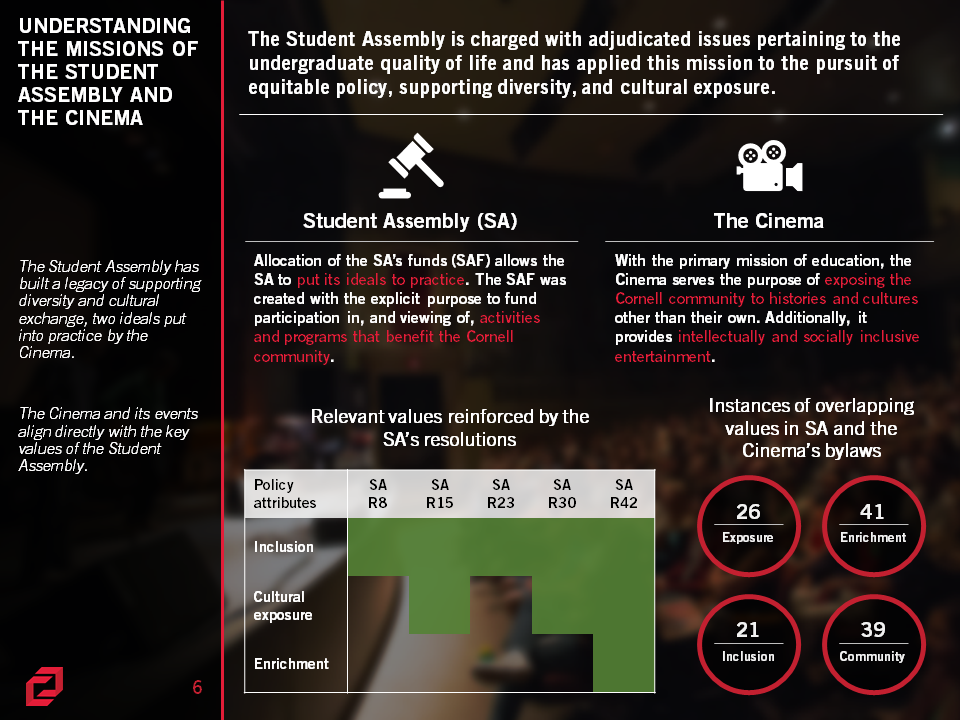 UNDERSTANDING THE MISSIONS OF THE STUDENT ASSEMBLY AND THE CINEMA

The Student Assembly has built a legacy of supporting diversity and cultural exchange, two ideals put into practice by the Cinema.

The Cinema and its events align directly with the key values of the Student Assembly.

6

The Student Assembly is charged with adjudicated issues pertaining to the undergraduate quality of life and has applied this mission to the pursuit of equitable policy, supporting diversity, and cultural exposure.

Student Assembly (SA)

Allocation of the SA's funds (SAF) allows the SA to put its ideals to practice. The SAF was created with the explicit purpose to fund participation in, and viewing of, activities and programs that benefit the Cornell community.

The Cinema

With the primary mission of education, the Cinema serves the purpose of exposing the Cornell community to histories and cultures other than their own. Additionally, it provides intellectually and socially inclusive entertainment.

Relevant values reinforced by the SA's resolutions

| Policy attributes | SA R8 | SA R15 | SA R23 | SA R30 | SA R42 |
|---|---|---|---|---|---|
| Inclusion | | | | | |
| Cultural exposure | | | | | |
| Enrichment | | | | | |

Instances of overlapping values in SA and the Cinema's bylaws

26
Exposure

41
Enrichment

21
Inclusion

39
Community